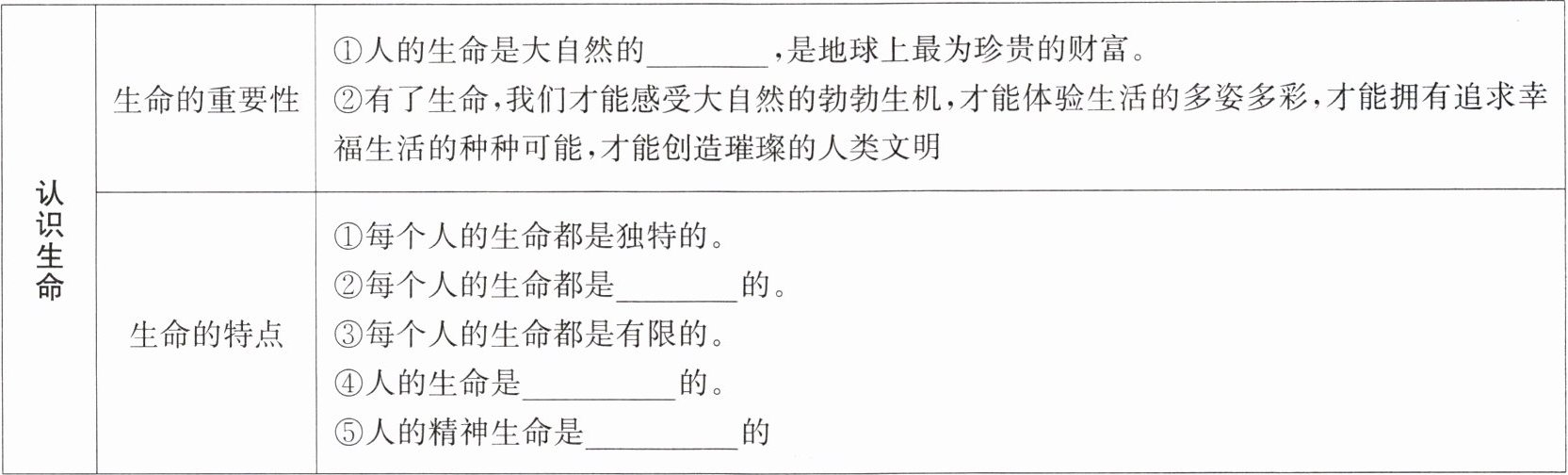 | 认识生命 | 生命的重要性 | ①人的生命是大自然的____，是地球上最为珍贵的财富。 ②有了生命，我们才能感受大自然的勃勃生机，才能体验生活的多姿多彩，才能拥有追求幸福生活的种种可能，才能创造璀璨的人类文明 |
|---|---|---|
| | 生命的特点 | ①每个人的生命都是独特的。 ②每个人的生命都是____的。 ③每个人的生命都是有限的。 ④人的生命是____的。 ⑤人的精神生命是____的 |